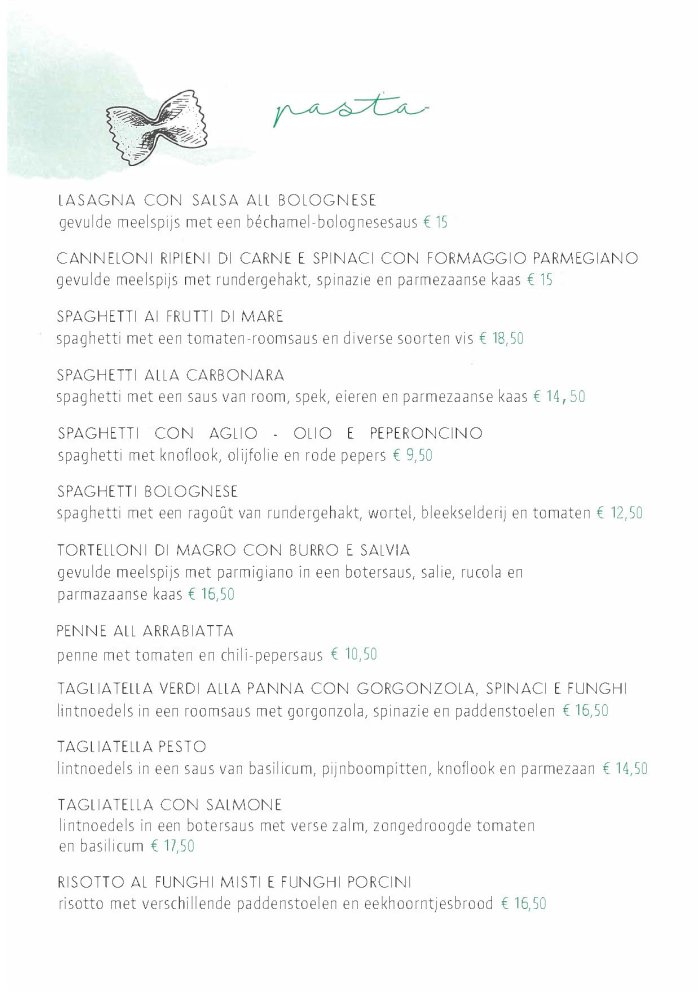 pasta

LASAGNA CON SALSA ALL BOLOGNESE
gevulde meelspijs met een béchamel-bolognesesaus € 15

CANNELONI RIPIENI DI CARNE E SPINACI CON FORMAGGIO PARMEGIANO
gevulde meelspijs met rundergehakt, spinazie en parmezaanse kaas € 15

SPAGHETTI AI FRUTTI DI MARE
spaghetti met een tomaten-roomsaus en diverse soorten vis € 18,50

SPAGHETTI ALLA CARBONARA
spaghetti met een saus van room, spek, eieren en parmezaanse kaas € 14,50

SPAGHETTI CON AGLIO - OLIO E PEPERONCINO
spaghetti met knoflook, olijfolie en rode pepers € 9,50

SPAGHETTI BOLOGNESE
spaghetti met een ragoût van rundergehakt, wortel, bleekselderij en tomaten € 12,50

TORTELLONI DI MAGRO CON BURRO E SALVIA
gevulde meelspijs met parmigiano in een botersaus, salie, rucola en parmazaanse kaas € 16,50

PENNE ALL ARRABIATTA
penne met tomaten en chili-pepersaus € 10,50

TAGLIATELLA VERDI ALLA PANNA CON GORGONZOLA, SPINACI E FUNGHI
lintnoedels in een roomsaus met gorgonzola, spinazie en paddenstoelen € 16,50

TAGLIATELLA PESTO
lintnoedels in een saus van basilicum, pijnboompitten, knoflook en parmezaan € 14,50

TAGLIATELLA CON SALMONE
lintnoedels in een botersaus met verse zalm, zongedroogde tomaten en basilicum € 17,50

RISOTTO AL FUNGHI MISTI E FUNGHI PORCINI
risotto met verschillende paddenstoelen en eekhoorntjesbrood € 16,50